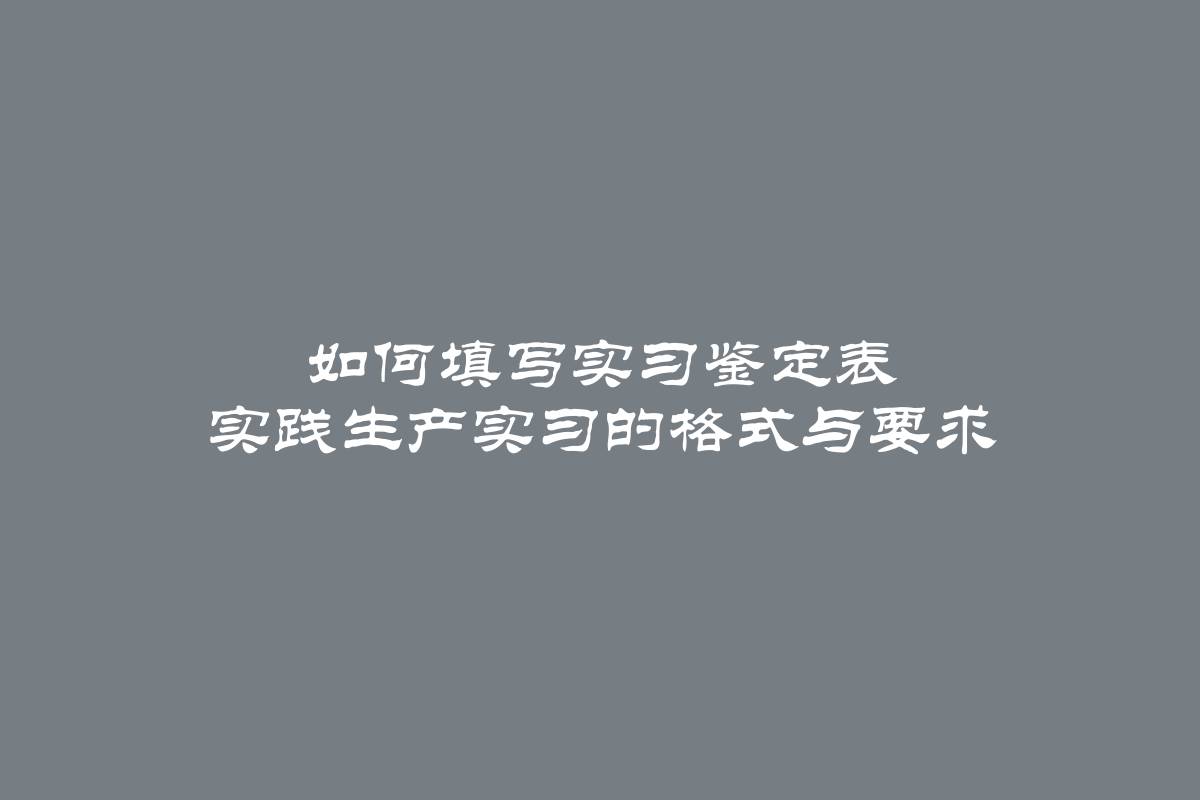 如何填写实习鉴定表
实践生产实习的格式与要求